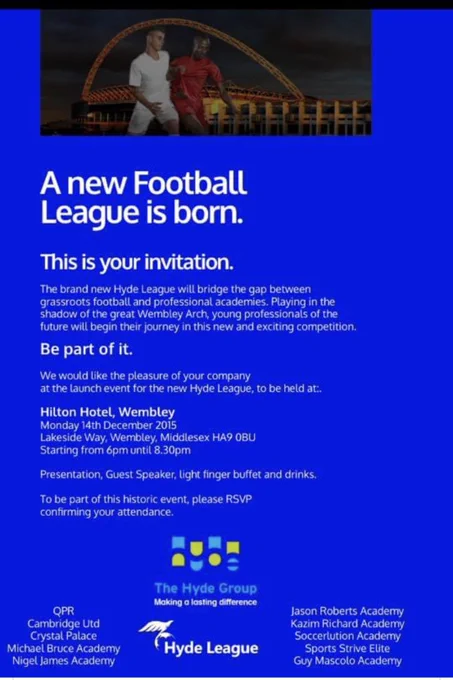 A new Football League is born.

This is your invitation.

The brand new Hyde League will bridge the gap between grassroots football and professional academies. Playing in the shadow of the great Wembley Arch, young professionals of the future will begin their journey in this new and exciting competition.

Be part of it.

We would like the pleasure of your company at the launch event for the new Hyde League, to be held at:.

Hilton Hotel, Wembley
Monday 14th December 2015
Lakeside Way, Wembley, Middlesex HA9 0BU
Starting from 6pm until 8.30pm

Presentation, Guest Speaker, light finger buffet and drinks.

To be part of this historic event, please RSVP confirming your attendance.

The Hyde Group
Making a lasting difference

QPR
Cambridge Utd
Crystal Palace
Michael Bruce Academy
Nigel James Academy

Hyde League

Jason Roberts Academy
Kazim Richard Academy
Soccerlution Academy
Sports Strive Elite
Guy Mascolo Academy